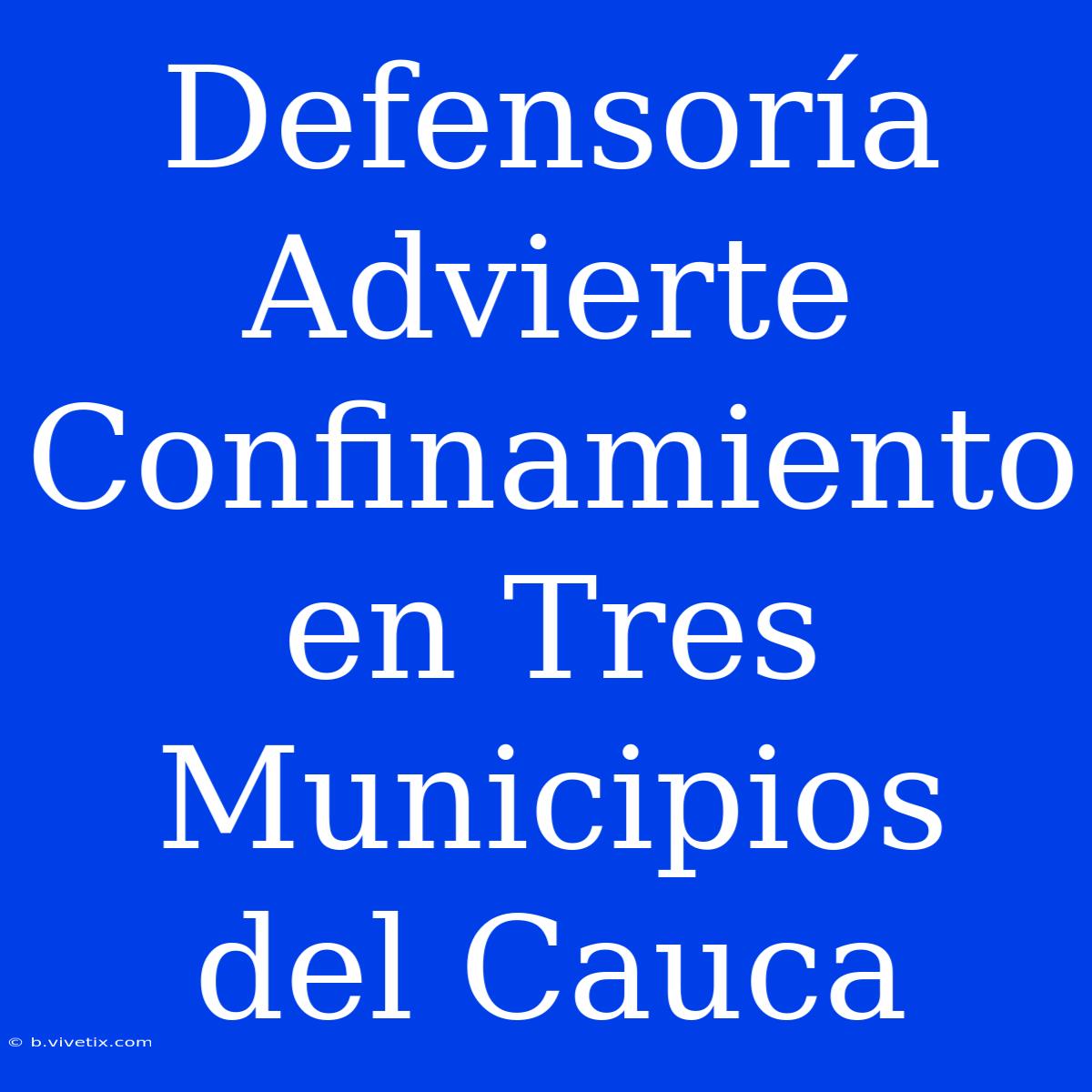 Defensoría Advierte Confinamiento en Tres Municipios del Cauca

© b.vivetix.com